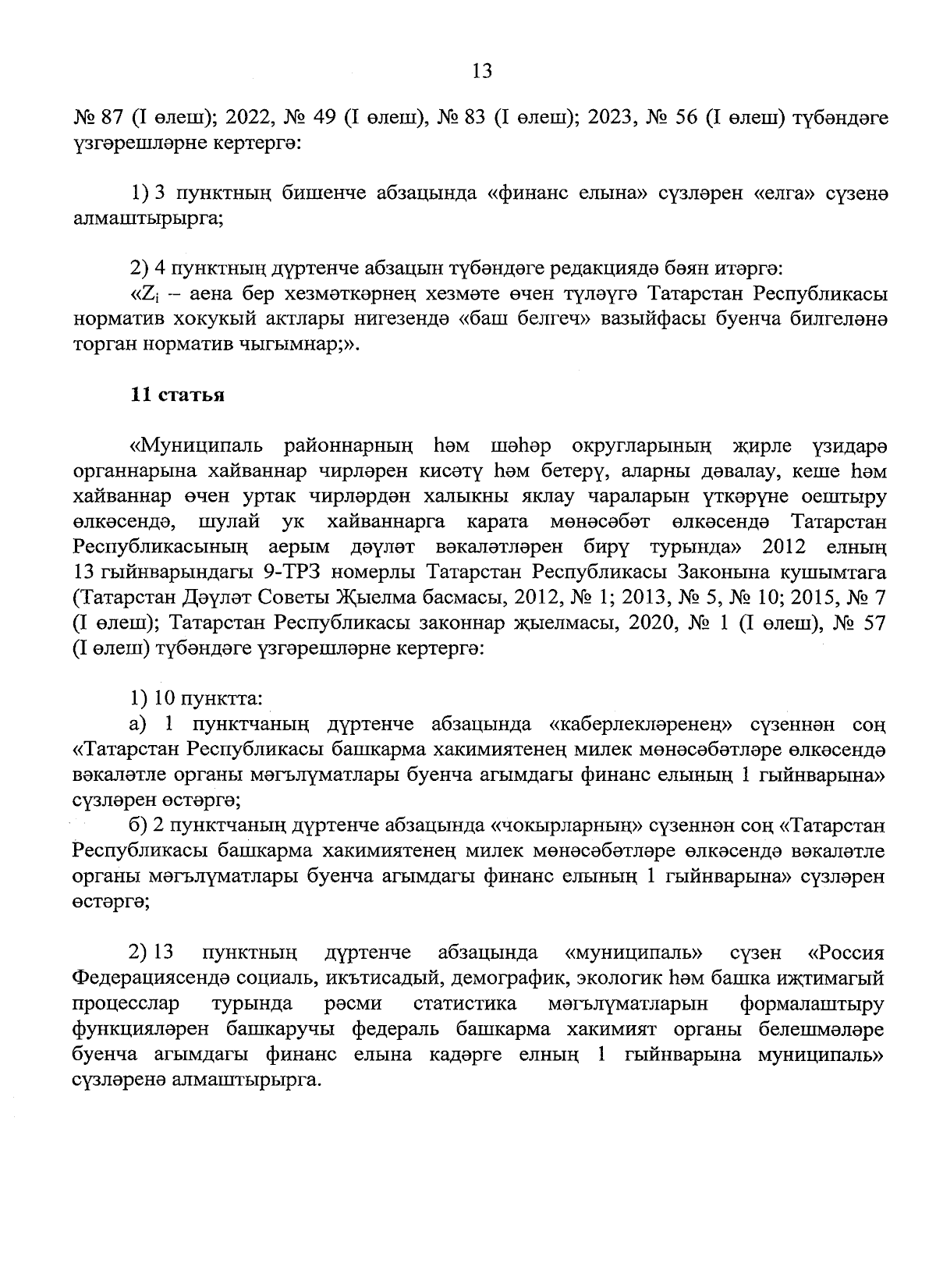 13

№ 87 (I өлеш); 2022, № 49 (I өлеш), № 83 (I өлеш); 2023, № 56 (I өлеш) түбәндәге үзгәрешләрне кертергә:

1) 3 пунктның бишенче абзацында «финанс елына» сүзләрен «елга» сүзенә алмаштырырга;

2) 4 пунктның дүртенче абзацын түбәндәге редакциядә бәян итәргә:
«$Z_i$ – аена бер хезмәткәрнең хезмәте өчен түләүгә Татарстан Республикасы норматив хокукый актлары нигезендә «баш белгеч» вазыйфасы буенча билгеләнә торган норматив чыгымнар;».

11 статья

«Муниципаль районнарның һәм шәһәр округларының җирле үзидарә органнарына хайваннар чирләрен кисәтү һәм бетерү, аларны дәвалау, кеше һәм хайваннар өчен уртак чирләрдән халыкны яклау чараларын үткәрүне оештыру өлкәсендә, шулай ук хайваннарга карата мөнәсәбәт өлкәсендә Татарстан Республикасының аерым дәүләт вәкаләтләрен бирү турында» 2012 елның 13 гыйнварындагы 9-ТРЗ номерлы Татарстан Республикасы Законына кушымтага (Татарстан Дәүләт Советы Җыелма басмасы, 2012, № 1; 2013, № 5, № 10; 2015, № 7 (I өлеш); Татарстан Республикасы законнар җыелмасы, 2020, № 1 (I өлеш), № 57 (I өлеш) түбәндәге үзгәрешләрне кертергә:

1) 10 пунктта:
а) 1 пунктчаның дүртенче абзацында «каберлекләренең» сүзеннән соң «Татарстан Республикасы башкарма хакимиятенең милек мөнәсәбәтләре өлкәсендә вәкаләтле органы мәгълүматлары буенча агымдагы финанс елының 1 гыйнварына» сүзләрен өстәргә;
б) 2 пунктчаның дүртенче абзацында «чокырларның» сүзеннән соң «Татарстан Республикасы башкарма хакимиятенең милек мөнәсәбәтләре өлкәсендә вәкаләтле органы мәгълүматлары буенча агымдагы финанс елының 1 гыйнварына» сүзләрен өстәргә;

2) 13 пунктның дүртенче абзацында «муниципаль» сүзен «Россия Федерациясендә социаль, икътисадый, демографик, экологик һәм башка иҗтимагый процесслар турында рәсми статистика мәгълүматларын формалаштыру функцияләрен башкаручы федераль башкарма хакимият органы белешмәләре буенча агымдагы финанс елына кадәрге елның 1 гыйнварына муниципаль» сүзләренә алмаштырырга.